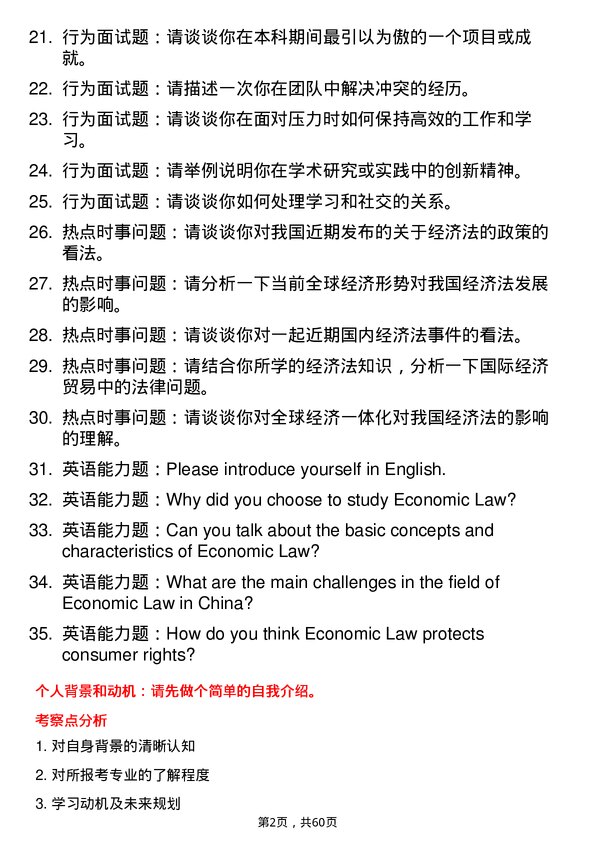 21. 行为面试题：请谈谈你在本科期间最引以为傲的一个项目或成就。

22. 行为面试题：请描述一次你在团队中解决冲突的经历。

23. 行为面试题：请谈谈你在面对压力时如何保持高效的工作和学习。

24. 行为面试题：请举例说明你在学术研究或实践中的创新精神。

25. 行为面试题：请谈谈你如何处理学习和社交的关系。

26. 热点时事问题：请谈谈你对我国近期发布的关于经济法的政策的看法。

27. 热点时事问题：请分析一下当前全球经济形势对我国经济法发展的影响。

28. 热点时事问题：请谈谈你对一起近期国内经济法事件的看法。

29. 热点时事问题：请结合你所学的经济法知识，分析一下国际经济贸易中的法律问题。

30. 热点时事问题：请谈谈你对全球经济一体化对我国经济法的影响的理解。

31. 英语能力题：Please introduce yourself in English.

32. 英语能力题：Why did you choose to study Economic Law?

33. 英语能力题：Can you talk about the basic concepts and characteristics of Economic Law?

34. 英语能力题：What are the main challenges in the field of Economic Law in China?

35. 英语能力题：How do you think Economic Law protects consumer rights?

个人背景和动机：请先做个简单的自我介绍。

考察点分析

1. 对自身背景的清晰认知

2. 对所报考专业的了解程度

3. 学习动机及未来规划

第2页，共60页